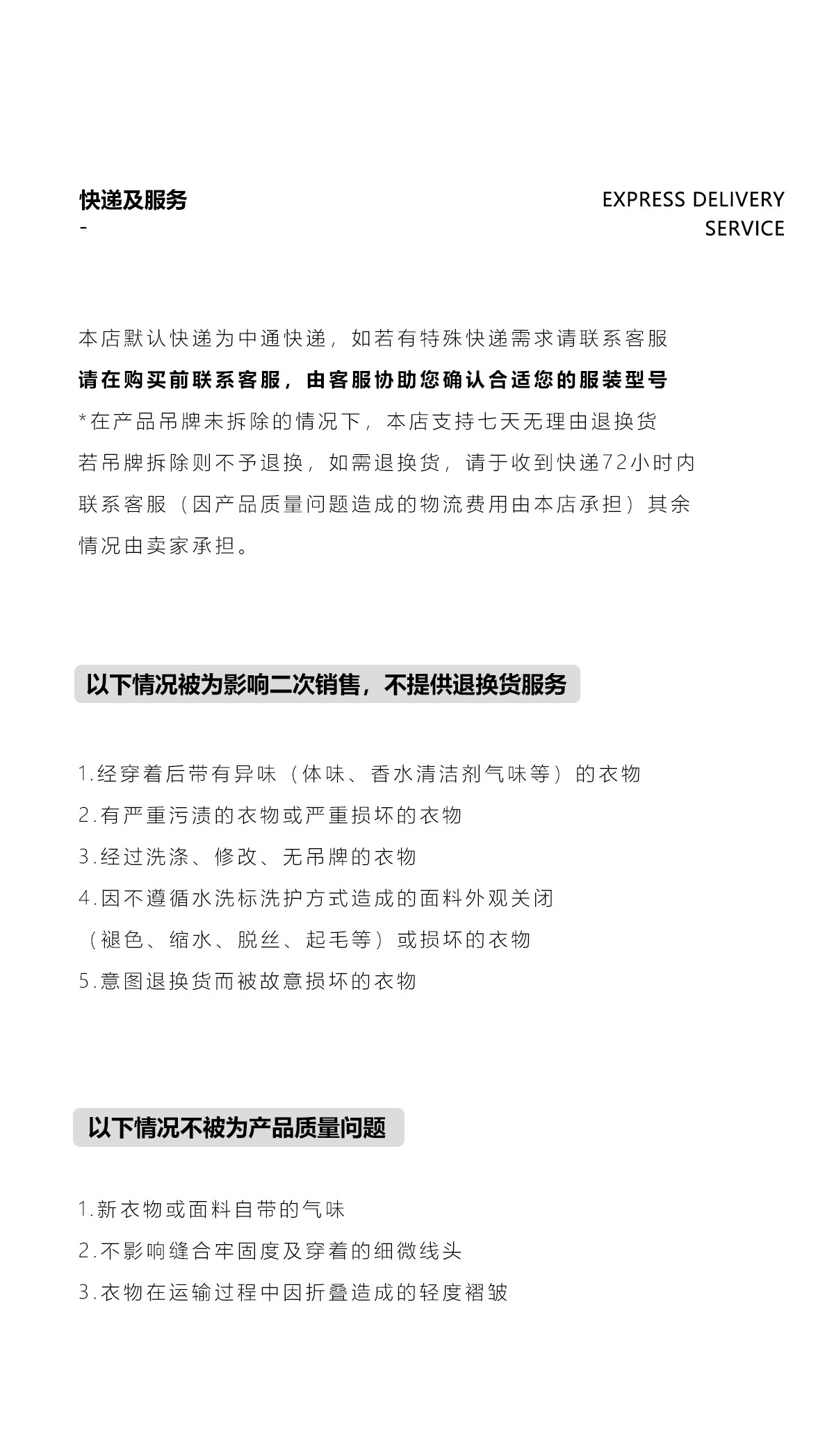 快递及服务
-

EXPRESS DELIVERY SERVICE

本店默认快递为中通快递，如若有特殊快递需求请联系客服
请在购买前联系客服，由客服协助您确认合适您的服装型号
*在产品吊牌未拆除的情况下，本店支持七天无理由退换货
若吊牌拆除则不予退换，如需退换货，请于收到快递72小时内联系客服（因产品质量问题造成的物流费用由本店承担）其余情况由卖家承担。

以下情况被为影响二次销售，不提供退换货服务

1.经穿着后带有异味（体味、香水清洁剂气味等）的衣物
2.有严重污渍的衣物或严重损坏的衣物
3.经过洗涤、修改、无吊牌的衣物
4.因不遵循水洗标洗护方式造成的面料外观关闭（褪色、缩水、脱丝、起毛等）或损坏的衣物
5.意图退换货而被故意损坏的衣物

以下情况不被为产品质量问题

1.新衣物或面料自带的气味
2.不影响缝合牢固度及穿着的细微线头
3.衣物在运输过程中因折叠造成的轻度褶皱